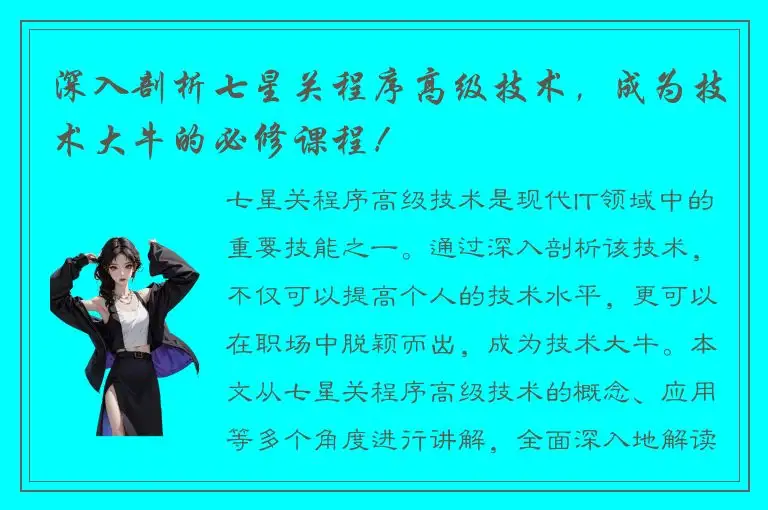 深入剖析七星关程序高级技术，成为技术大牛的必修课程！

七星关程序高级技术是现代IT领域中的重要技能之一。通过深入剖析该技术，不仅可以提高个人的技术水平，更可以在职场中脱颖而出，成为技术大牛。本文从七星关程序高级技术的概念、应用等多个角度进行讲解，全面深入地解读